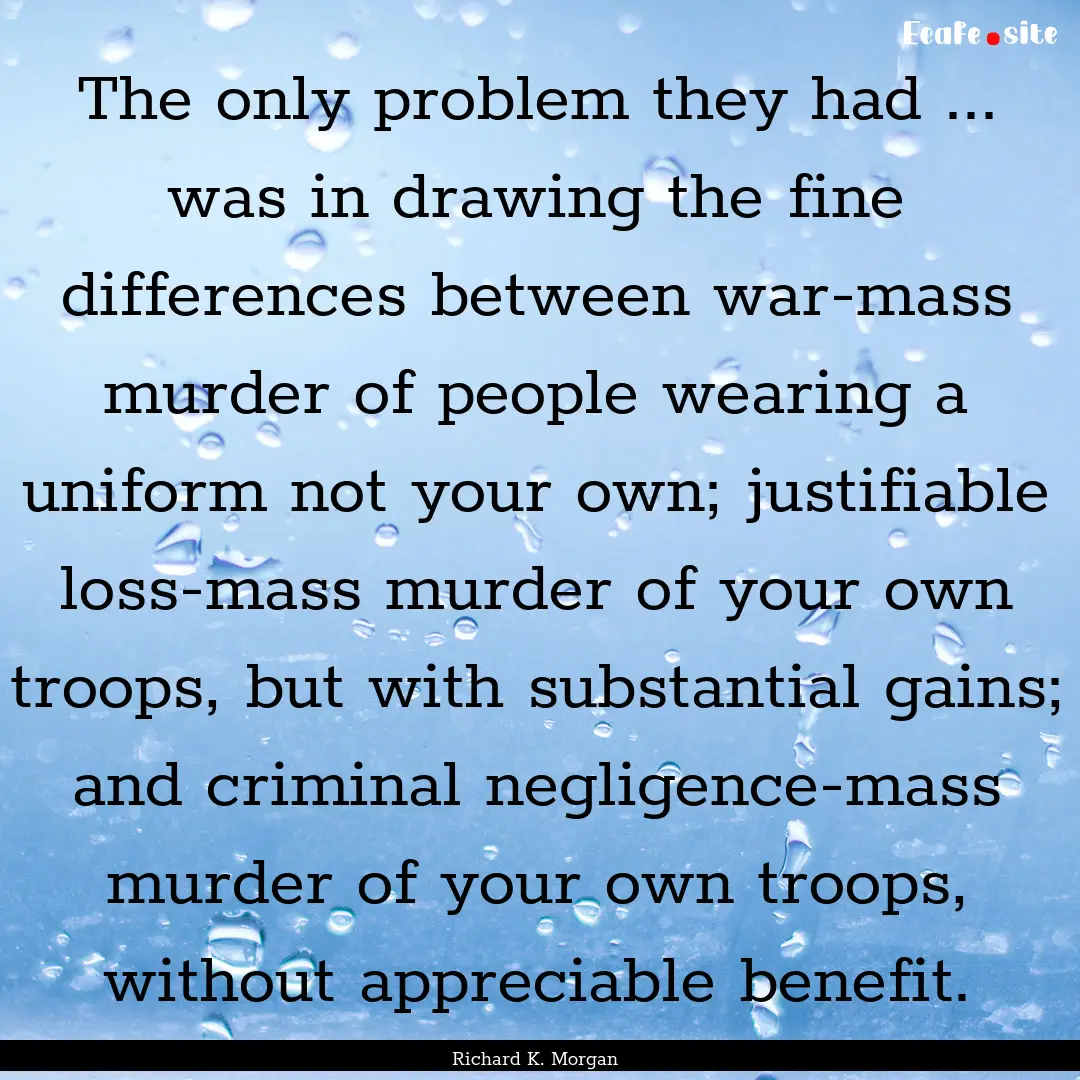 Ecafe.site

The only problem they had ... was in drawing the fine differences between war-mass murder of people wearing a uniform not your own; justifiable loss-mass murder of your own troops, but with substantial gains; and criminal negligence-mass murder of your own troops, without appreciable benefit.

Richard K. Morgan